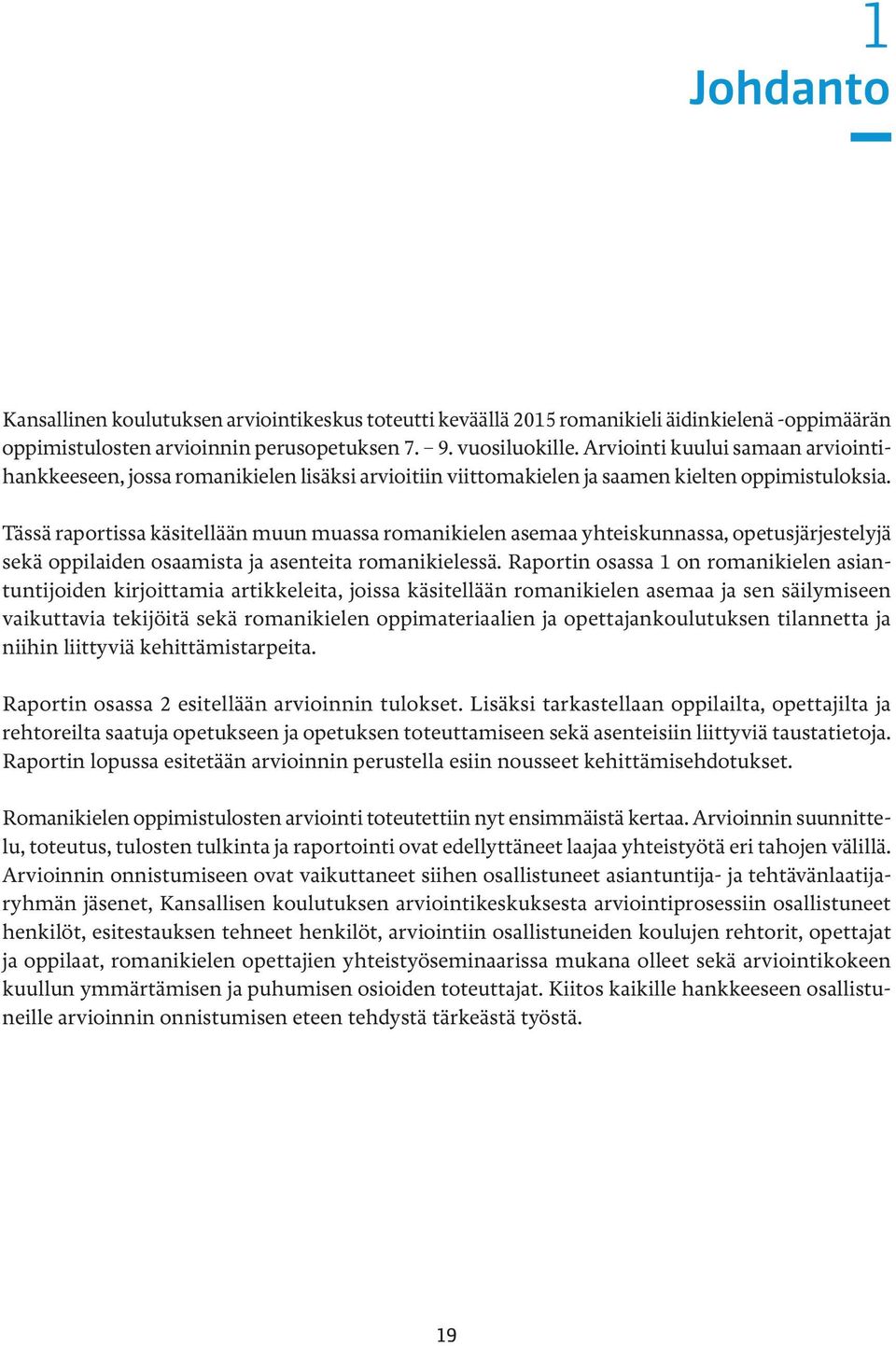 1
Johdanto

Kansallinen koulutuksen arviointikeskus toteutti keväällä 2015 romanikieli äidinkielenä -oppimäärän oppimistulosten arvioinnin perusopetuksen 7. – 9. vuosiluokille. Arviointi kuului samaan arviointihankkeeseen, jossa romanikielen lisäksi arvioitiin viittomakielen ja saamen kielten oppimistuloksia.

Tässä raportissa käsitellään muun muassa romanikielen asemaa yhteiskunnassa, opetusjärjestelyjä sekä oppilaiden osaamista ja asenteita romanikielessä. Raportin osassa 1 on romanikielen asiantuntijoiden kirjoittamia artikkeleita, joissa käsitellään romanikielen asemaa ja sen säilymiseen vaikuttavia tekijöitä sekä romanikielen oppimateriaalien ja opettajankoulutuksen tilannetta ja niihin liittyviä kehittämistarpeita.

Raportin osassa 2 esitellään arvioinnin tulokset. Lisäksi tarkastellaan oppilailta, opettajilta ja rehtoreilta saatuja opetukseen ja opetuksen toteuttamiseen sekä asenteisiin liittyviä taustatietoja. Raportin lopussa esitetään arvioinnin perustella esiin nousseet kehittämisehdotukset.

Romanikielen oppimistulosten arviointi toteutettiin nyt ensimmäistä kertaa. Arvioinnin suunnittelu, toteutus, tulosten tulkinta ja raportointi ovat edellyttäneet laajaa yhteistyötä eri tahojen välillä. Arvioinnin onnistumiseen ovat vaikuttaneet siihen osallistuneet asiantuntija- ja tehtävänlaatijaryhmän jäsenet, Kansallisen koulutuksen arviointikeskuksesta arviointiprosessiin osallistuneet henkilöt, esitestauksen tehneet henkilöt, arviointiin osallistuneiden koulujen rehtorit, opettajat ja oppilaat, romanikielen opettajien yhteistyöseminaarissa mukana olleet sekä arviointikokeen kuullun ymmärtämisen ja puhumisen osioiden toteuttajat. Kiitos kaikille hankkeeseen osallistuneille arvioinnin onnistumisen eteen tehdystä tärkeästä työstä.

19